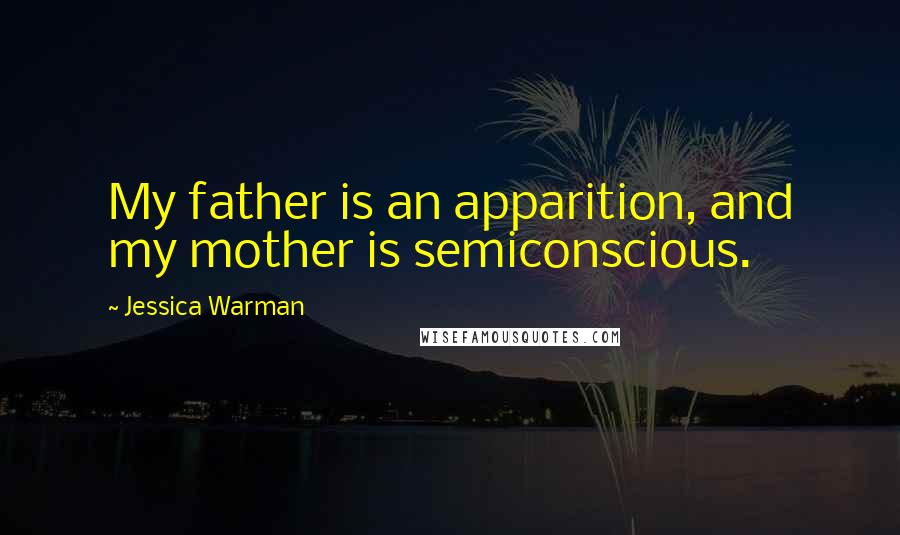 My father is an apparition, and my mother is semiconscious.

~ Jessica Warman

WISEFAMOUSQUOTES.COM